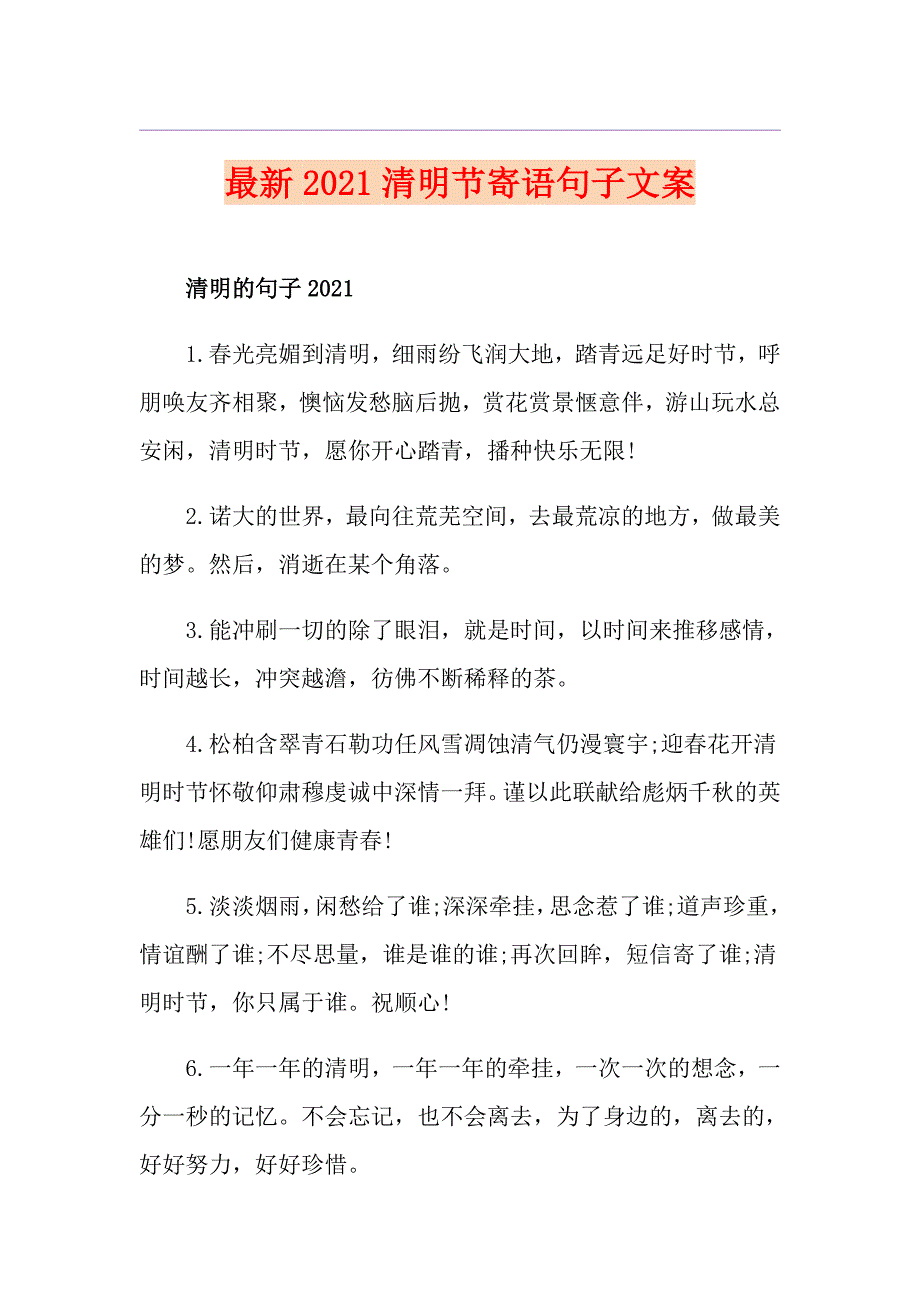 最新2021清明节寄语句子文案

清明的句子2021

1.春光亮媚到清明，细雨纷飞润大地，踏青远足好时节，呼朋唤友齐相聚，懊恼发愁脑后抛，赏花赏景惬意伴，游山玩水总安闲，清明时节，愿你开心踏青，播种快乐无限!

2.诺大的世界，最向往荒芜空间，去最荒凉的地方，做最美的梦。然后，消逝在某个角落。

3.能冲刷一切的除了眼泪，就是时间，以时间来推移感情，时间越长，冲突越澹，彷佛不断稀释的茶。

4.松柏含翠青石勒功任风雪凋蚀清气仍漫寰宇;迎春花开清明时节怀敬仰肃穆虔诚中深情一拜。谨以此联献给彪炳千秋的英雄们!愿朋友们健康青春!

5.淡淡烟雨，闲愁给了谁;深深牵挂，思念惹了谁;道声珍重，情谊酬了谁;不尽思量，谁是谁的谁;再次回眸，短信寄了谁;清明时节，你只属于谁。祝顺心!

6.一年一年的清明，一年一年的牵挂，一次一次的想念，一分一秒的记忆。不会忘记，也不会离去，为了身边的，离去的，好好努力，好好珍惜。